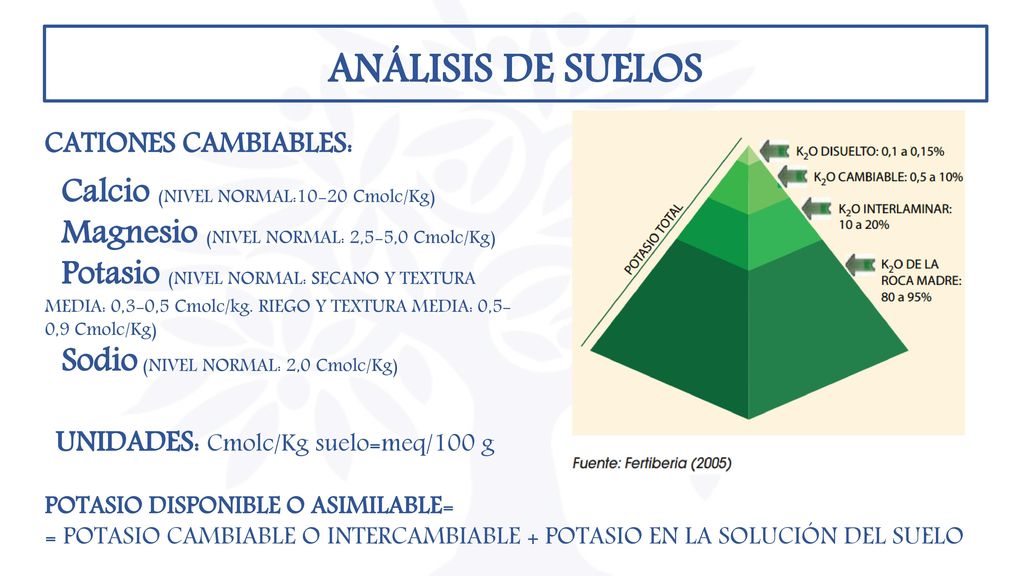 ANÁLISIS DE SUELOS

CATIONES CAMBIABLES:

Calcio (NIVEL NORMAL:10-20 Cmolc/Kg)

Magnesio (NIVEL NORMAL: 2,5-5,0 Cmolc/Kg)

Potasio (NIVEL NORMAL: SECANO Y TEXTURA MEDIA: 0,3-0,5 Cmolc/kg. RIEGO Y TEXTURA MEDIA: 0,5-0,9 Cmolc/Kg)

Sodio (NIVEL NORMAL: 2,0 Cmolc/Kg)

UNIDADES: Cmolc/Kg suelo=meq/100 g

POTASIO TOTAL

$K_2O$ DISUELTO: 0,1 a 0,15%

$K_2O$ CAMBIABLE: 0,5 a 10%

$K_2O$ INTERLAMINAR: 10 a 20%

$K_2O$ DE LA ROCA MADRE: 80 a 95%

Fuente: Fertiberia (2005)

POTASIO DISPONIBLE O ASIMILABLE=
= POTASIO CAMBIABLE O INTERCAMBIABLE + POTASIO EN LA SOLUCIÓN DEL SUELO